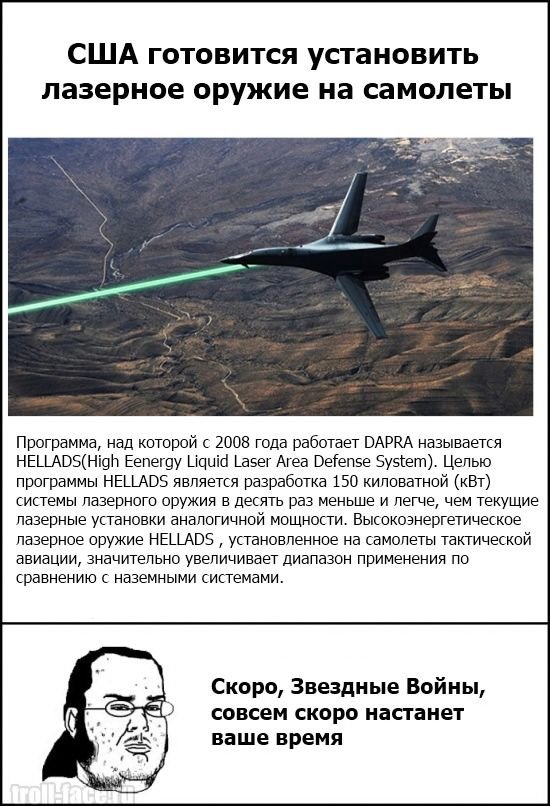 США готовится установить лазерное оружие на самолеты

Программа, над которой с 2008 года работает DAPRA называется HELLADS(High Eenergy Liquid Laser Area Defense System). Целью программы HELLADS является разработка 150 киловатной (кВт) системы лазерного оружия в десять раз меньше и легче, чем текущие лазерные установки аналогичной мощности. Высокоэнергетическое лазерное оружие HELLADS , установленное на самолеты тактической авиации, значительно увеличивает диапазон применения по сравнению с наземными системами.

Скоро, Звездные Войны, совсем скоро настанет ваше время

troll-face.ru